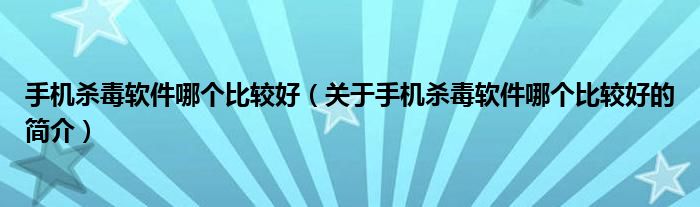 手机杀毒软件哪个比较好（关于手机杀毒软件哪个比较好的简介）